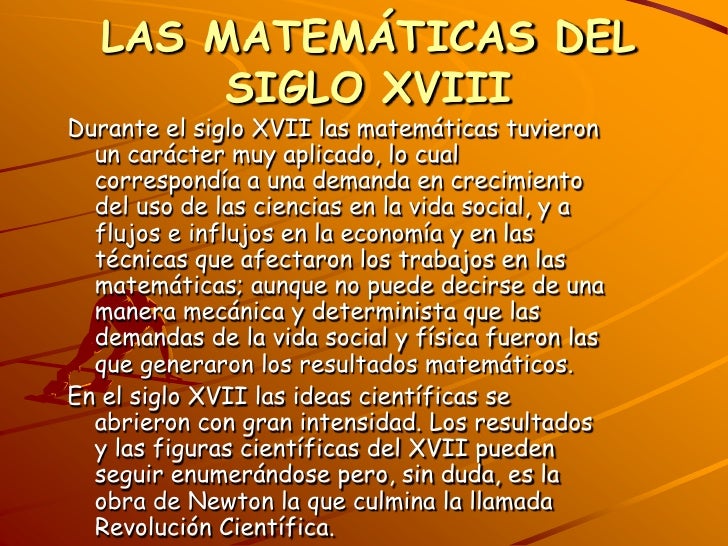 LAS MATEMÁTICAS DEL SIGLO XVIII

Durante el siglo XVII las matemáticas tuvieron un carácter muy aplicado, lo cual correspondía a una demanda en crecimiento del uso de las ciencias en la vida social, y a flujos e influjos en la economía y en las técnicas que afectaron los trabajos en las matemáticas; aunque no puede decirse de una manera mecánica y determinista que las demandas de la vida social y física fueron las que generaron los resultados matemáticos.

En el siglo XVII las ideas científicas se abrieron con gran intensidad. Los resultados y las figuras científicas del XVII pueden seguir enumerándose pero, sin duda, es la obra de Newton la que culmina la llamada Revolución Científica.